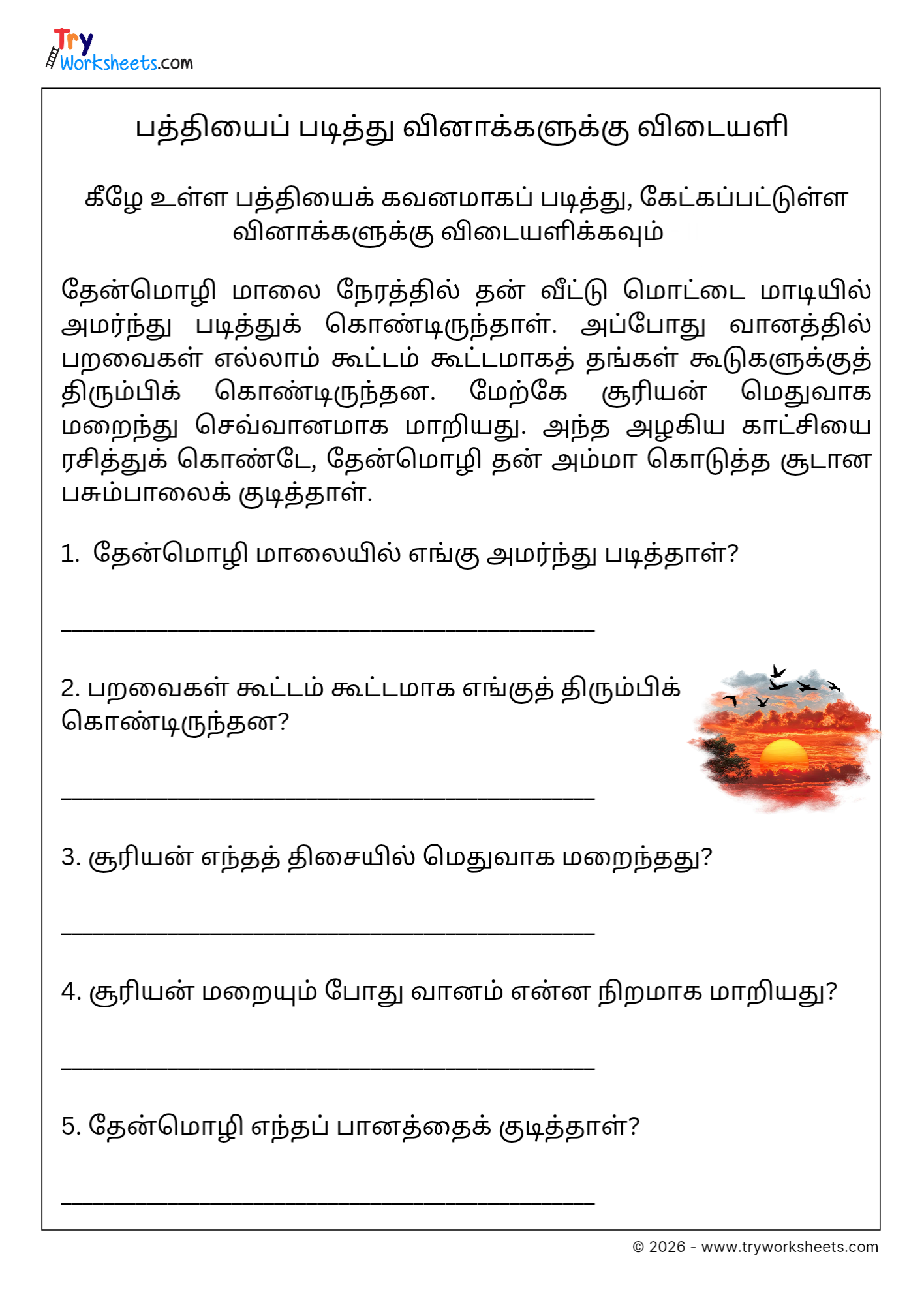 Try Worksheets.com

பத்தியைப் படித்து வினாக்களுக்கு விடையளி

கீழே உள்ள பத்தியைக் கவனமாகப் படித்து, கேட்கப்பட்டுள்ள வினாக்களுக்கு விடையளிக்கவும்

தேன்மொழி மாலை நேரத்தில் தன் வீட்டு மொட்டை மாடியில் அமர்ந்து படித்துக் கொண்டிருந்தாள். அப்போது வானத்தில் பறவைகள் எல்லாம் கூட்டம் கூட்டமாகத் தங்கள் கூடுகளுக்குத் திரும்பிக் கொண்டிருந்தன. மேற்கே சூரியன் மெதுவாக மறைந்து செவ்வானமாக மாறியது. அந்த அழகிய காட்சியை ரசித்துக் கொண்டே, தேன்மொழி தன் அம்மா கொடுத்த சூடான பசும்பாலைக் குடித்தாள்.

1. தேன்மொழி மாலையில் எங்கு அமர்ந்து படித்தாள்?

____

2. பறவைகள் கூட்டம் கூட்டமாக எங்குத் திரும்பிக் கொண்டிருந்தன?

____

3. சூரியன் எந்தத் திசையில் மெதுவாக மறைந்தது?

____

4. சூரியன் மறையும் போது வானம் என்ன நிறமாக மாறியது?

____

5. தேன்மொழி எந்தப் பானத்தைக் குடித்தாள்?

____

© 2026 - www.tryworksheets.com